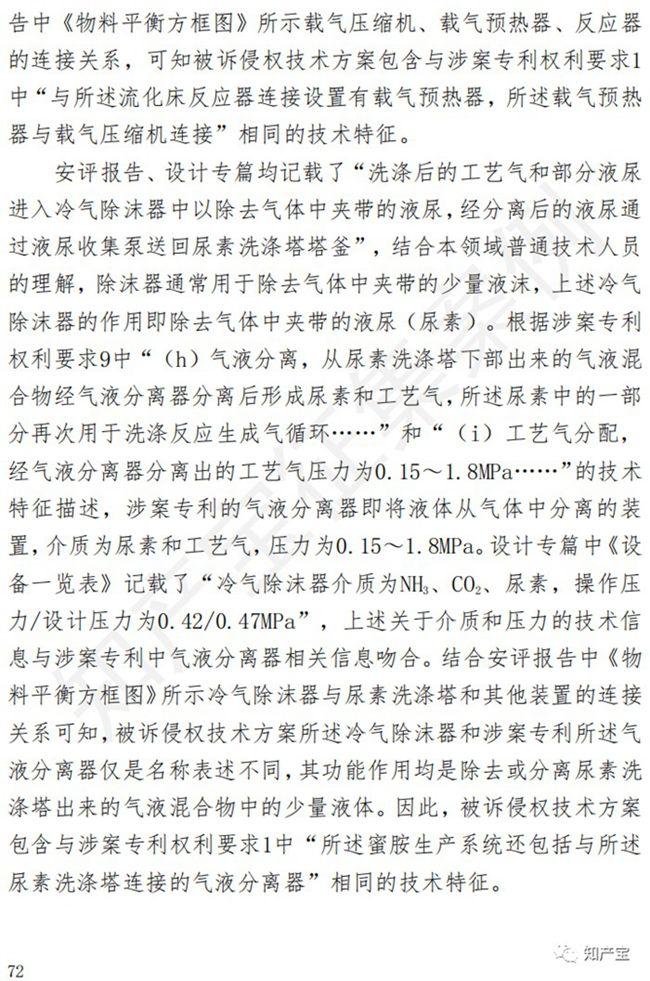 告中《物料平衡方框图》所示载气压缩机、载气预热器、反应器的连接关系，可知被诉侵权技术方案包含与涉案专利权利要求1中“与所述流化床反应器连接设置有载气预热器，所述载气预热器与载气压缩机连接”相同的技术特征。

安评报告、设计专篇均记载了“洗涤后的工艺气和部分液尿进入冷气除沫器中以除去气体中夹带的液尿，经分离后的液尿通过液尿收集泵送回尿素洗涤塔塔釜”，结合本领域普通技术人员的理解，除沫器通常用于除去气体中夹带的少量液沫，上述冷气除沫器的作用即除去气体中夹带的液尿（尿素）。根据涉案专利权利要求9中“（h）气液分离，从尿素洗涤塔下部出来的气液混合物经气液分离器分离后形成尿素和工艺气，所述尿素中的一部分再次用于洗涤反应生成气循环……”和“（i）工艺气分配，经气液分离器分离出的工艺气压力为0.15～1.8MPa……”的技术特征描述，涉案专利的气液分离器即将液体从气体中分离的装置，介质为尿素和工艺气，压力为0.15～1.8MPa。设计专篇中《设备一览表》记载了“冷气除沫器介质为$NH_3$、$CO_2$、尿素，操作压力/设计压力为0.42/0.47MPa”，上述关于介质和压力的技术信息与涉案专利中气液分离器相关信息吻合。结合安评报告中《物料平衡方框图》所示冷气除沫器与尿素洗涤塔和其他装置的连接关系可知，被诉侵权技术方案所述冷气除沫器和涉案专利所述气液分离器仅是名称表述不同，其功能作用均是除去或分离尿素洗涤塔出来的气液混合物中的少量液体。因此，被诉侵权技术方案包含与涉案专利权利要求1中“所述蜜胺生产系统还包括与所述尿素洗涤塔连接的气液分离器”相同的技术特征。

72

知产宝